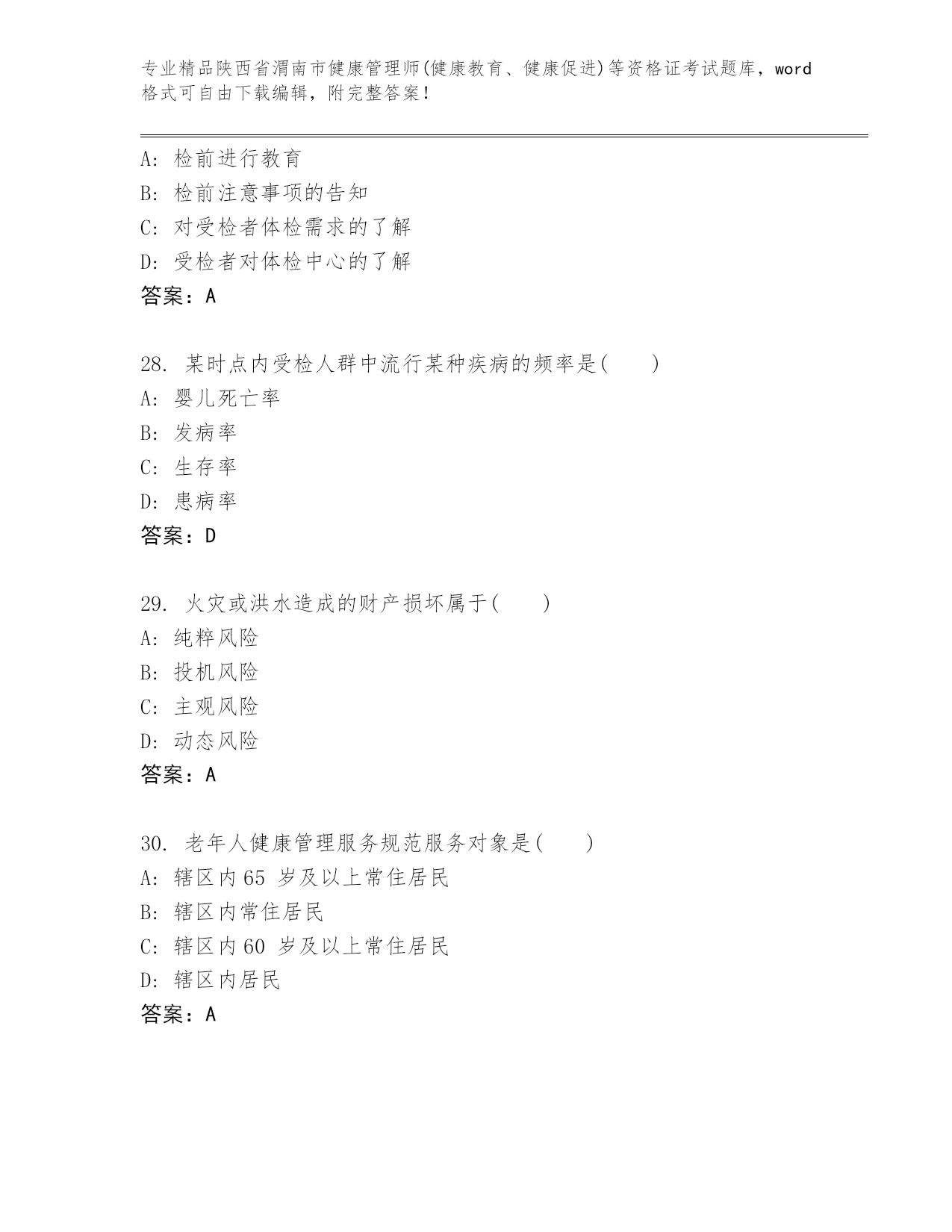 专业精品陕西省渭南市健康管理师(健康教育、健康促进)等资格证考试题库，word格式可自由下载编辑，附完整答案！

A: 检前进行教育
B: 检前注意事项的告知
C: 对受检者体检需求的了解
D: 受检者对体检中心的了解
答案：A

28. 某时点内受检人群中流行某种疾病的频率是(　　)
A: 婴儿死亡率
B: 发病率
C: 生存率
D: 患病率
答案：D

29. 火灾或洪水造成的财产损坏属于(　　)
A: 纯粹风险
B: 投机风险
C: 主观风险
D: 动态风险
答案：A

30. 老年人健康管理服务规范服务对象是(　　)
A: 辖区内65 岁及以上常住居民
B: 辖区内常住居民
C: 辖区内60 岁及以上常住居民
D: 辖区内居民
答案：A